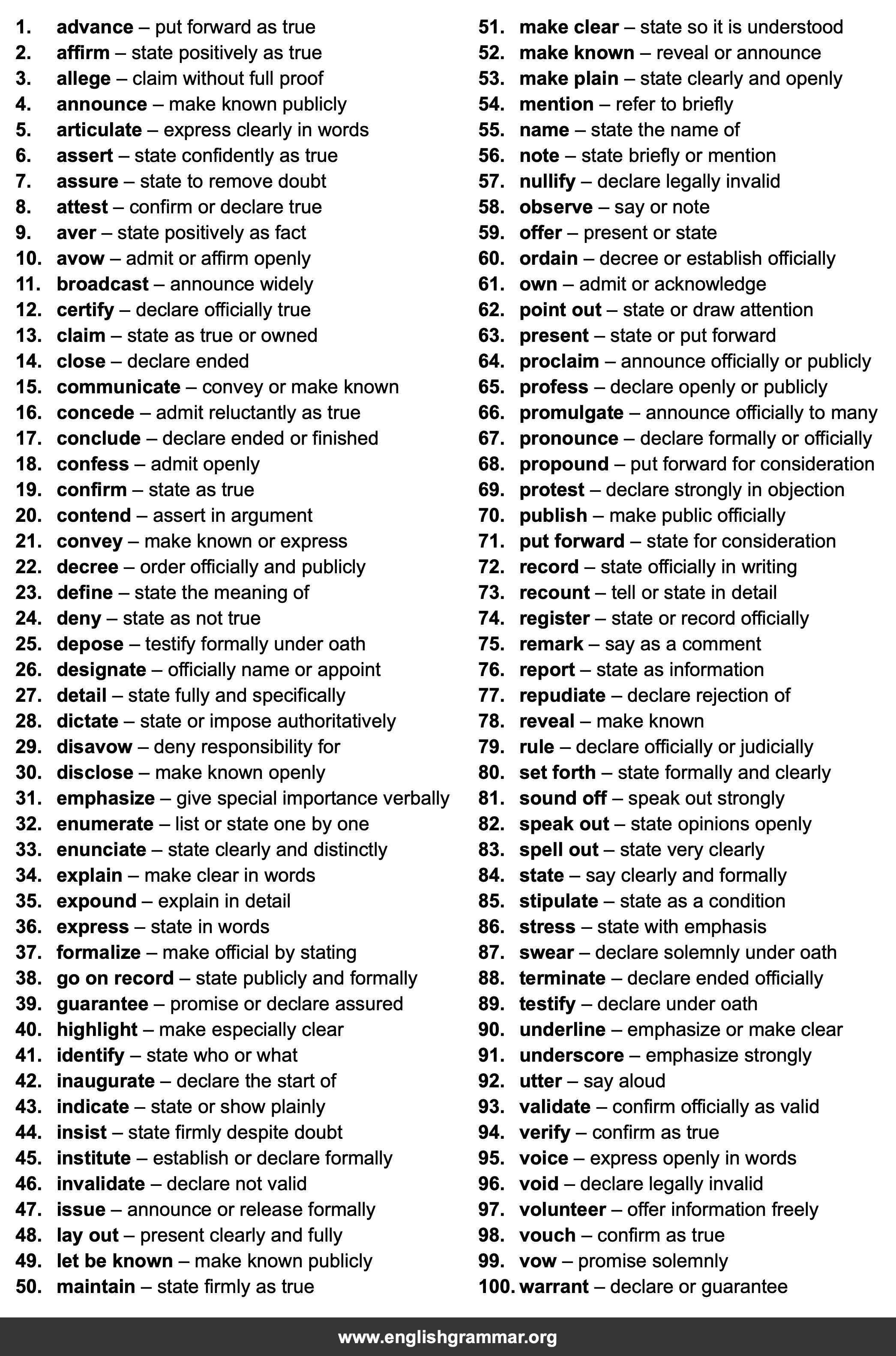 1. advance – put forward as true
2. affirm – state positively as true
3. allege – claim without full proof
4. announce – make known publicly
5. articulate – express clearly in words
6. assert – state confidently as true
7. assure – state to remove doubt
8. attest – confirm or declare true
9. aver – state positively as fact
10. avow – admit or affirm openly
11. broadcast – announce widely
12. certify – declare officially true
13. claim – state as true or owned
14. close – declare ended
15. communicate – convey or make known
16. concede – admit reluctantly as true
17. conclude – declare ended or finished
18. confess – admit openly
19. confirm – state as true
20. contend – assert in argument
21. convey – make known or express
22. decree – order officially and publicly
23. define – state the meaning of
24. deny – state as not true
25. depose – testify formally under oath
26. designate – officially name or appoint
27. detail – state fully and specifically
28. dictate – state or impose authoritatively
29. disavow – deny responsibility for
30. disclose – make known openly
31. emphasize – give special importance verbally
32. enumerate – list or state one by one
33. enunciate – state clearly and distinctly
34. explain – make clear in words
35. expound – explain in detail
36. express – state in words
37. formalize – make official by stating
38. go on record – state publicly and formally
39. guarantee – promise or declare assured
40. highlight – make especially clear
41. identify – state who or what
42. inaugurate – declare the start of
43. indicate – state or show plainly
44. insist – state firmly despite doubt
45. institute – establish or declare formally
46. invalidate – declare not valid
47. issue – announce or release formally
48. lay out – present clearly and fully
49. let be known – make known publicly
50. maintain – state firmly as true

51. make clear – state so it is understood
52. make known – reveal or announce
53. make plain – state clearly and openly
54. mention – refer to briefly
55. name – state the name of
56. note – state briefly or mention
57. nullify – declare legally invalid
58. observe – say or note
59. offer – present or state
60. ordain – decree or establish officially
61. own – admit or acknowledge
62. point out – state or draw attention
63. present – state or put forward
64. proclaim – announce officially or publicly
65. profess – declare openly or publicly
66. promulgate – announce officially to many
67. pronounce – declare formally or officially
68. propound – put forward for consideration
69. protest – declare strongly in objection
70. publish – make public officially
71. put forward – state for consideration
72. record – state officially in writing
73. recount – tell or state in detail
74. register – state or record officially
75. remark – say as a comment
76. report – state as information
77. repudiate – declare rejection of
78. reveal – make known
79. rule – declare officially or judicially
80. set forth – state formally and clearly
81. sound off – speak out strongly
82. speak out – state opinions openly
83. spell out – state very clearly
84. state – say clearly and formally
85. stipulate – state as a condition
86. stress – state with emphasis
87. swear – declare solemnly under oath
88. terminate – declare ended officially
89. testify – declare under oath
90. underline – emphasize or make clear
91. underscore – emphasize strongly
92. utter – say aloud
93. validate – confirm officially as valid
94. verify – confirm as true
95. voice – express openly in words
96. void – declare legally invalid
97. volunteer – offer information freely
98. vouch – confirm as true
99. vow – promise solemnly
100. warrant – declare or guarantee

www.englishgrammar.org